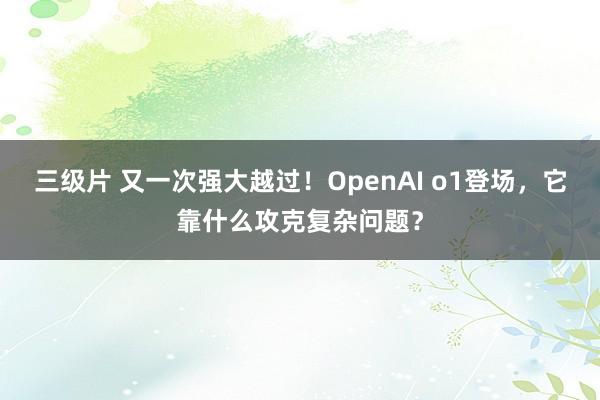 三级片 又一次强大越过！OpenAI o1登场，它靠什么攻克复杂问题？